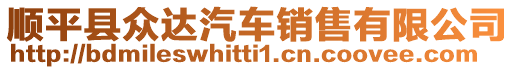 顺平县众达汽车销售有限公司
http://bdmileswhitti1.cn.coovee.com